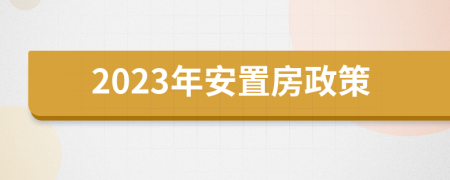 2023年安置房政策